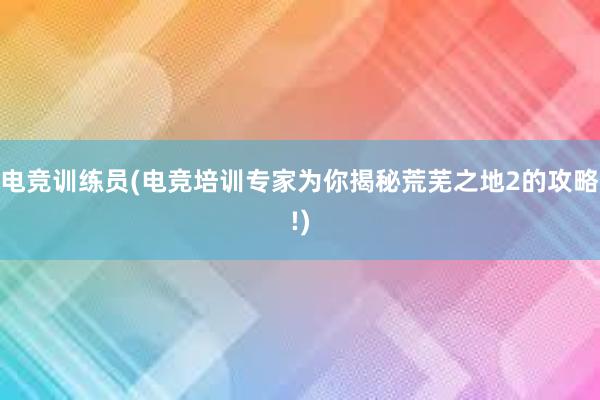 电竞训练员(电竞培训专家为你揭秘荒芜之地2的攻略!)